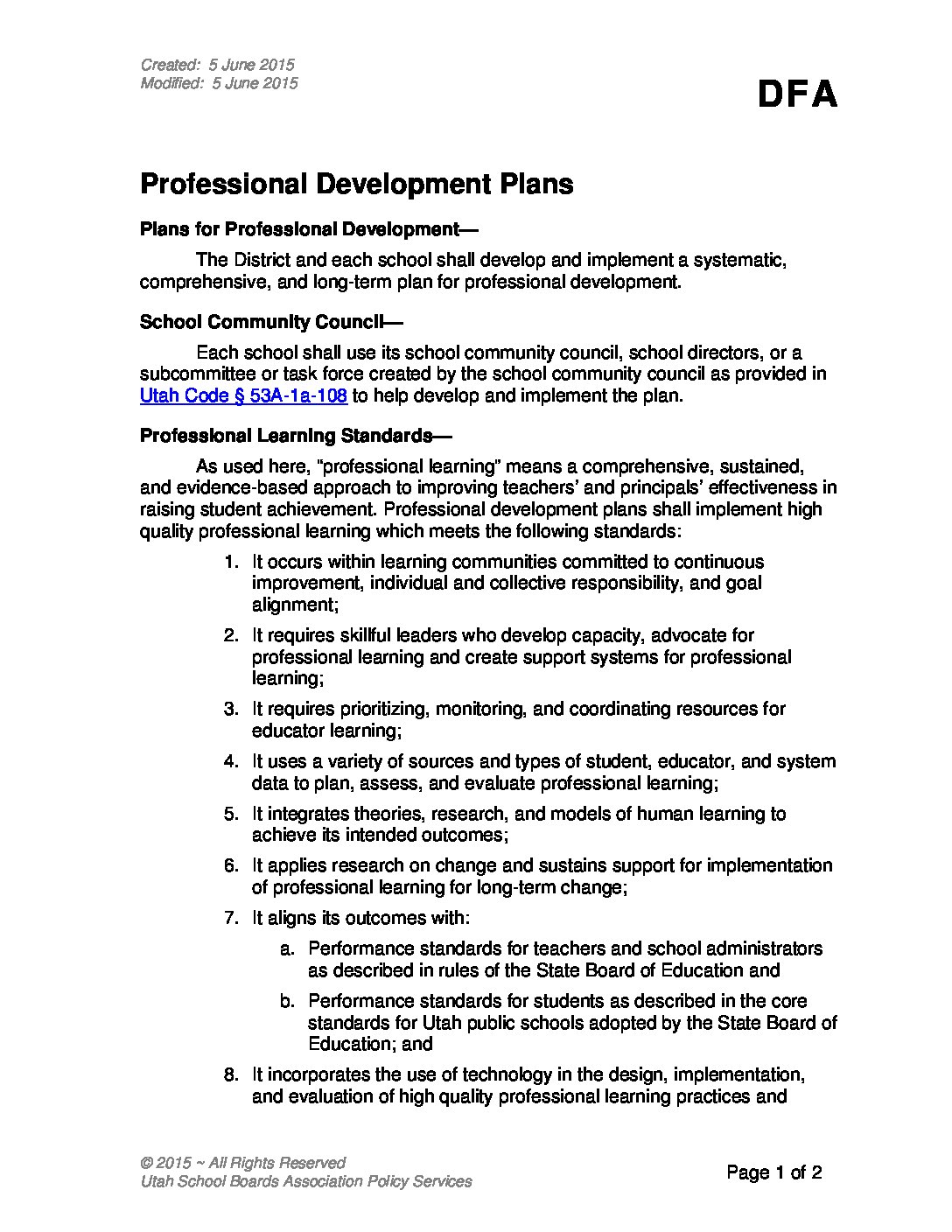 Created: 5 June 2015
Modified: 5 June 2015

DFA

Professional Development Plans

Plans for Professional Development—

The District and each school shall develop and implement a systematic, comprehensive, and long-term plan for professional development.

School Community Council—

Each school shall use its school community council, school directors, or a subcommittee or task force created by the school community council as provided in Utah Code § 53A-1a-108 to help develop and implement the plan.

Professional Learning Standards—

As used here, "professional learning" means a comprehensive, sustained, and evidence-based approach to improving teachers' and principals' effectiveness in raising student achievement. Professional development plans shall implement high quality professional learning which meets the following standards:

1. It occurs within learning communities committed to continuous improvement, individual and collective responsibility, and goal alignment;
2. It requires skillful leaders who develop capacity, advocate for professional learning and create support systems for professional learning;
3. It requires prioritizing, monitoring, and coordinating resources for educator learning;
4. It uses a variety of sources and types of student, educator, and system data to plan, assess, and evaluate professional learning;
5. It integrates theories, research, and models of human learning to achieve its intended outcomes;
6. It applies research on change and sustains support for implementation of professional learning for long-term change;
7. It aligns its outcomes with:
a. Performance standards for teachers and school administrators as described in rules of the State Board of Education and
b. Performance standards for students as described in the core standards for Utah public schools adopted by the State Board of Education; and
8. It incorporates the use of technology in the design, implementation, and evaluation of high quality professional learning practices and

© 2015 ~ All Rights Reserved
Utah School Boards Association Policy Services

Page 1 of 2